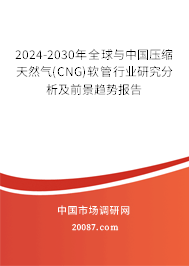 2024-2030年全球与中国压缩天然气(CNG)软管行业研究分析及前景趋势报告

中国市场调研网

20087.com